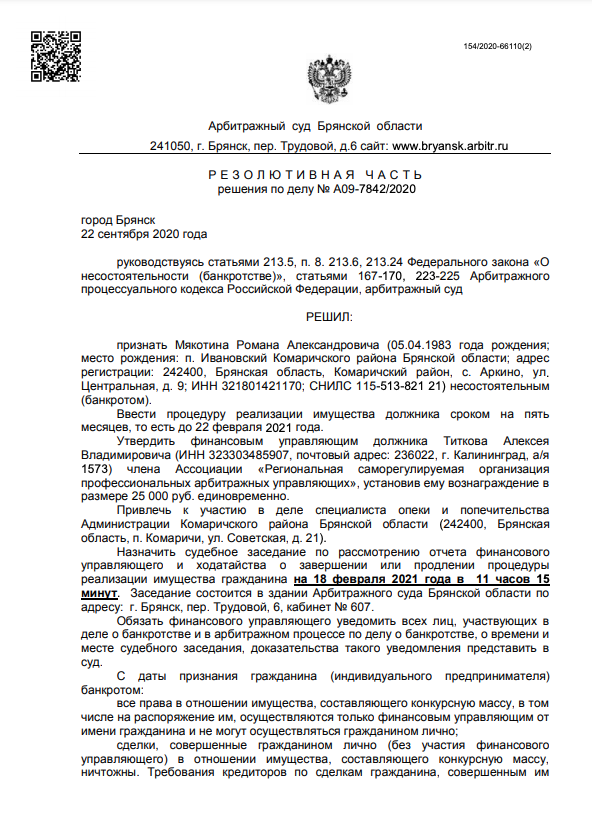 154/2020-66110(2)

Арбитражный суд Брянской области

241050, г. Брянск, пер. Трудовой, д.6 сайт: www.bryansk.arbitr.ru

РЕЗОЛЮТИВНАЯ ЧАСТЬ
решения по делу № А09-7842/2020

город Брянск
22 сентября 2020 года

руководствуясь статьями 213.5, п. 8. 213.6, 213.24 Федерального закона «О несостоятельности (банкротстве)», статьями 167-170, 223-225 Арбитражного процессуального кодекса Российской Федерации, арбитражный суд

РЕШИЛ:

признать Мякотина Романа Александровича (05.04.1983 года рождения; место рождения: п. Ивановский Комаричского района Брянской области; адрес регистрации: 242400, Брянская область, Комаричский район, с. Аркино, ул. Центральная, д. 9; ИНН 321801421170; СНИЛС 115-513-821 21) несостоятельным (банкротом).

Ввести процедуру реализации имущества должника сроком на пять месяцев, то есть до 22 февраля 2021 года.

Утвердить финансовым управляющим должника Титкова Алексея Владимировича (ИНН 323303485907, почтовый адрес: 236022, г. Калининград, а/я 1573) члена Ассоциации «Региональная саморегулируемая организация профессиональных арбитражных управляющих», установив ему вознаграждение в размере 25 000 руб. единовременно.

Привлечь к участию в деле специалиста опеки и попечительства Администрации Комаричского района Брянской области (242400, Брянская область, п. Комаричи, ул. Советская, д. 21).

Назначить судебное заседание по рассмотрению отчета финансового управляющего и ходатайства о завершении или продлении процедуры реализации имущества гражданина на 18 февраля 2021 года в 11 часов 15 минут. Заседание состоится в здании Арбитражного суда Брянской области по адресу: г. Брянск, пер. Трудовой, 6, кабинет № 607.

Обязать финансового управляющего уведомить всех лиц, участвующих в деле о банкротстве и в арбитражном процессе по делу о банкротстве, о времени и месте судебного заседания, доказательства такого уведомления представить в суд.

С даты признания гражданина (индивидуального предпринимателя) банкротом:

все права в отношении имущества, составляющего конкурсную массу, в том числе на распоряжение им, осуществляются только финансовым управляющим от имени гражданина и не могут осуществляться гражданином лично;

сделки, совершенные гражданином лично (без участия финансового управляющего) в отношении имущества, составляющего конкурсную массу, ничтожны. Требования кредиторов по сделкам гражданина, совершенным им